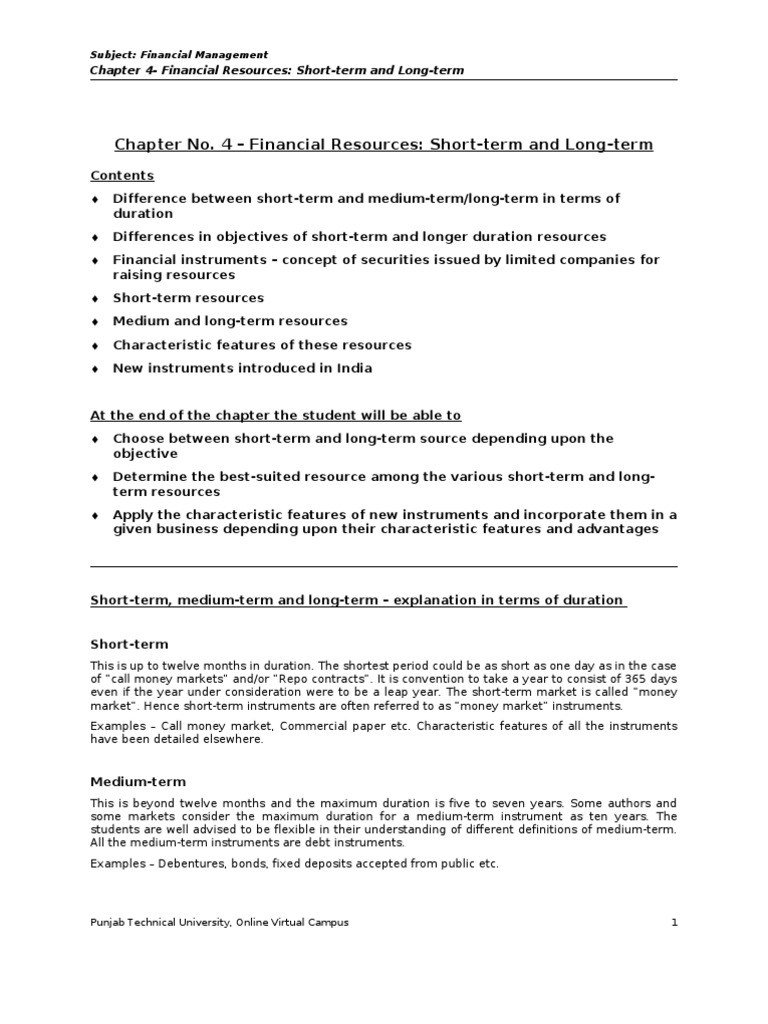 Subject: Financial Management
Chapter 4- Financial Resources: Short-term and Long-term

Chapter No. 4 – Financial Resources: Short-term and Long-term

Contents

♦ Difference between short-term and medium-term/long-term in terms of duration
♦ Differences in objectives of short-term and longer duration resources
♦ Financial instruments – concept of securities issued by limited companies for raising resources
♦ Short-term resources
♦ Medium and long-term resources
♦ Characteristic features of these resources
♦ New instruments introduced in India

At the end of the chapter the student will be able to

♦ Choose between short-term and long-term source depending upon the objective
♦ Determine the best-suited resource among the various short-term and long-term resources
♦ Apply the characteristic features of new instruments and incorporate them in a given business depending upon their characteristic features and advantages

Short-term, medium-term and long-term – explanation in terms of duration

Short-term

This is up to twelve months in duration. The shortest period could be as short as one day as in the case of "call money markets" and/or "Repo contracts". It is convention to take a year to consist of 365 days even if the year under consideration were to be a leap year. The short-term market is called "money market". Hence short-term instruments are often referred to as "money market" instruments.

Examples – Call money market, Commercial paper etc. Characteristic features of all the instruments have been detailed elsewhere.

Medium-term

This is beyond twelve months and the maximum duration is five to seven years. Some authors and some markets consider the maximum duration for a medium-term instrument as ten years. The students are well advised to be flexible in their understanding of different definitions of medium-term. All the medium-term instruments are debt instruments.

Examples – Debentures, bonds, fixed deposits accepted from public etc.

Punjab Technical University, Online Virtual Campus 1